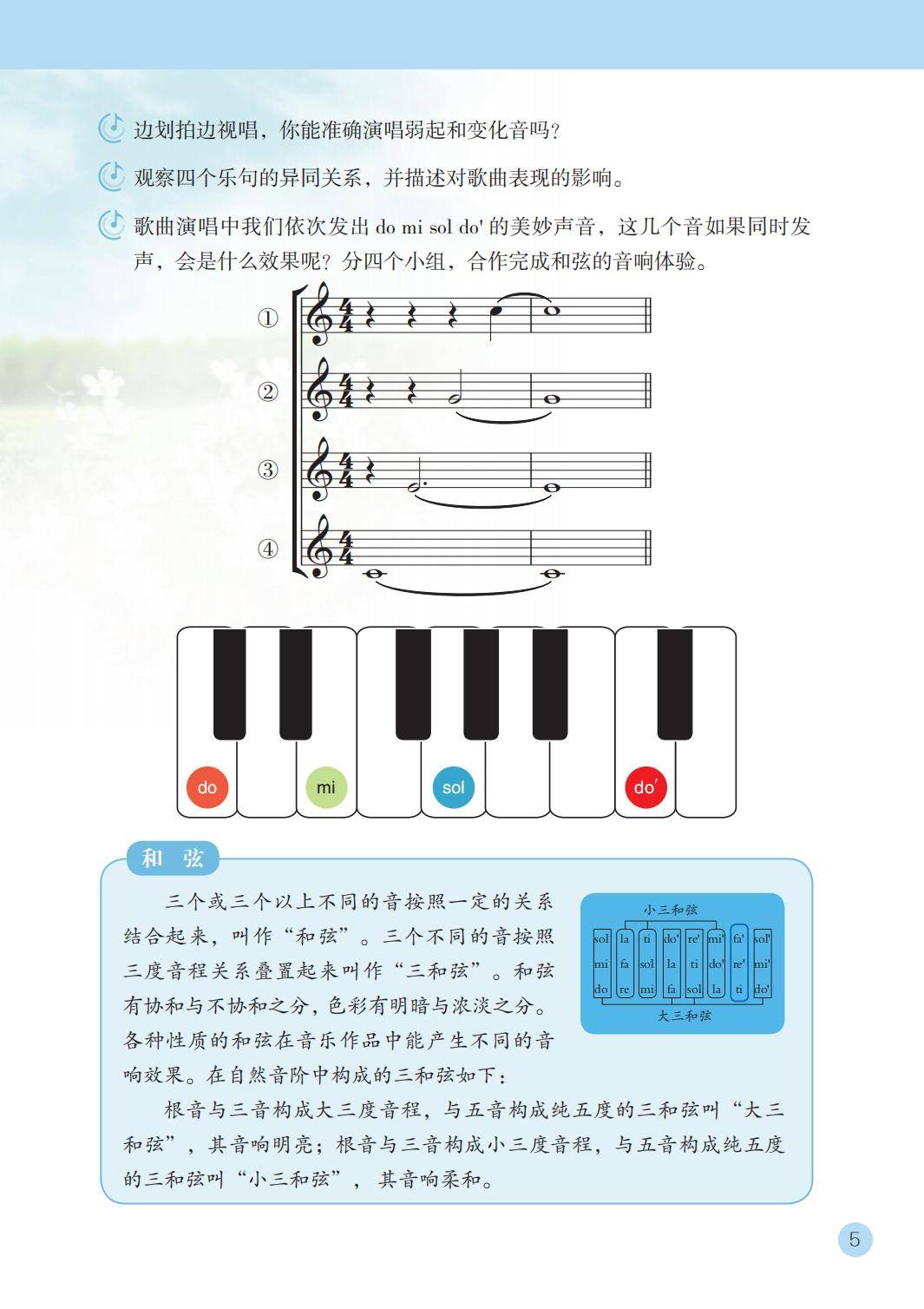 边划拍边视唱，你能准确演唱弱起和变化音吗？

观察四个乐句的异同关系，并描述对歌曲表现的影响。

歌曲演唱中我们依次发出 do mi sol do' 的美妙声音，这几个音如果同时发声，会是什么效果呢？分四个小组，合作完成和弦的音响体验。

①

②

③

④

do mi sol do′

和 弦

三个或三个以上不同的音按照一定的关系结合起来，叫作“和弦”。三个不同的音按照三度音程关系叠置起来叫作“三和弦”。和弦有协和与不协和之分，色彩有明暗与浓淡之分。各种性质的和弦在音乐作品中能产生不同的音响效果。在自然音阶中构成的三和弦如下：

小三和弦

| sol | la | ti | do' | re' | mi' | fa' | sol' |
|---|---|---|---|---|---|---|---|
| mi | fa | sol | la | ti | do' | re' | mi' |
| do | re | mi | fa | sol | la | ti | do' |

大三和弦

根音与三音构成大三度音程，与五音构成纯五度的三和弦叫“大三和弦”，其音响明亮；根音与三音构成小三度音程，与五音构成纯五度的三和弦叫“小三和弦”，其音响柔和。

5